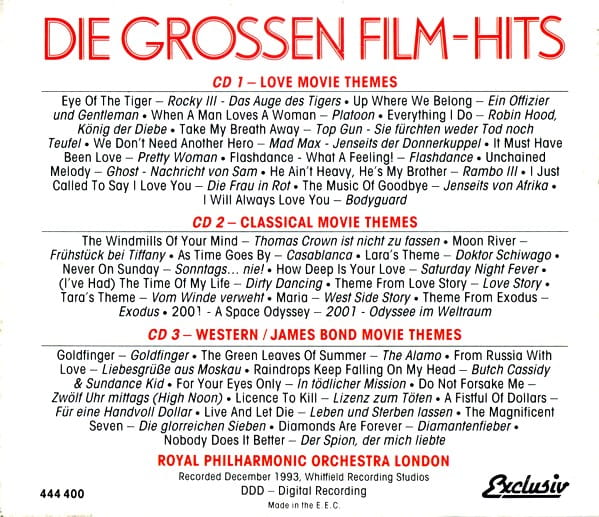 DIE GROSSEN FILM-HITS

CD 1 – LOVE MOVIE THEMES

Eye Of The Tiger – Rocky III - Das Auge des Tigers • Up Where We Belong – Ein Offizier und Gentleman • When A Man Loves A Woman – Platoon • Everything I Do – Robin Hood, König der Diebe • Take My Breath Away – Top Gun - Sie fürchten weder Tod noch Teufel • We Don't Need Another Hero – Mad Max - Jenseits der Donnerkuppel • It Must Have Been Love – Pretty Woman • Flashdance - What A Feeling! – Flashdance • Unchained Melody – Ghost - Nachricht von Sam • He Ain't Heavy, He's My Brother – Rambo III • I Just Called To Say I Love You – Die Frau in Rot • The Music Of Goodbye – Jenseits von Afrika • I Will Always Love You – Bodyguard

CD 2 – CLASSICAL MOVIE THEMES

The Windmills Of Your Mind – Thomas Crown ist nicht zu fassen • Moon River – Frühstück bei Tiffany • As Time Goes By – Casablanca • Lara's Theme – Doktor Schiwago • Never On Sunday – Sonntags... nie! • How Deep Is Your Love – Saturday Night Fever • (I've Had) The Time Of My Life – Dirty Dancing • Theme From Love Story – Love Story • Tara's Theme – Vom Winde verweht • Maria – West Side Story • Theme From Exodus – Exodus • 2001 - A Space Odyssey – 2001 - Odyssee im Weltraum

CD 3 – WESTERN / JAMES BOND MOVIE THEMES

Goldfinger – Goldfinger • The Green Leaves Of Summer – The Alamo • From Russia With Love – Liebesgrüße aus Moskau • Raindrops Keep Falling On My Head – Butch Cassidy & Sundance Kid • For Your Eyes Only – In tödlicher Mission • Do Not Forsake Me – Zwölf Uhr mittags (High Noon) • Licence To Kill – Lizenz zum Töten • A Fistful Of Dollars – Für eine Handvoll Dollar • Live And Let Die – Leben und Sterben lassen • The Magnificent Seven – Die glorreichen Sieben • Diamonds Are Forever – Diamantenfieber • Nobody Does It Better – Der Spion, der mich liebte

ROYAL PHILHARMONIC ORCHESTRA LONDON

Recorded December 1993, Whitfield Recording Studios
DDD – Digital Recording
Made in the E.E.C.

444 400

Exclusiv